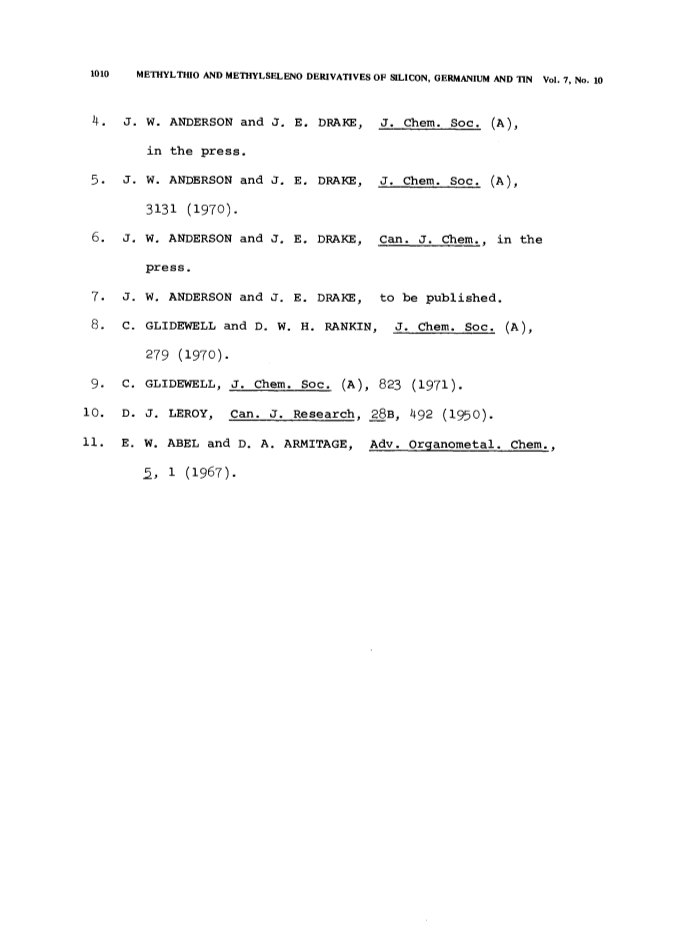 1010 METHYLTHIO AND METHYLSELENO DERIVATIVES OF SILICON, GERMANIUM AND TIN Vol. 7, No. 10

4. J. W. ANDERSON and J. E. DRAKE, J. Chem. Soc. (A), in the press.

5. J. W. ANDERSON and J. E. DRAKE, J. Chem. Soc. (A), 3131 (1970).

6. J. W. ANDERSON and J. E. DRAKE, Can. J. Chem., in the press.

7. J. W. ANDERSON and J. E. DRAKE, to be published.

8. C. GLIDEWELL and D. W. H. RANKIN, J. Chem. Soc. (A), 279 (1970).

9. C. GLIDEWELL, J. Chem. Soc. (A), 823 (1971).

10. D. J. LEROY, Can. J. Research, 28B, 492 (1950).

11. E. W. ABEL and D. A. ARMITAGE, Adv. Organometal. Chem., 5, 1 (1967).